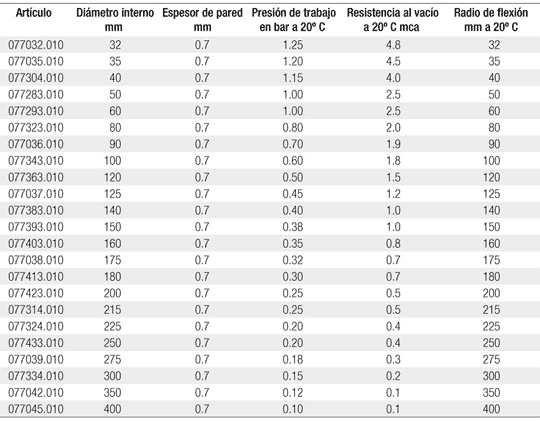 | Artículo | Diámetro interno mm | Espesor de pared mm | Presión de trabajo en bar a 20º C | Resistencia al vacío a 20º C mca | Radio de flexión mm a 20º C |
|---|---|---|---|---|---|
| 077032.010 | 32 | 0.7 | 1.25 | 4.8 | 32 |
| 077035.010 | 35 | 0.7 | 1.20 | 4.5 | 35 |
| 077304.010 | 40 | 0.7 | 1.15 | 4.0 | 40 |
| 077283.010 | 50 | 0.7 | 1.00 | 2.5 | 50 |
| 077293.010 | 60 | 0.7 | 1.00 | 2.5 | 60 |
| 077323.010 | 80 | 0.7 | 0.80 | 2.0 | 80 |
| 077036.010 | 90 | 0.7 | 0.70 | 1.9 | 90 |
| 077343.010 | 100 | 0.7 | 0.60 | 1.8 | 100 |
| 077363.010 | 120 | 0.7 | 0.50 | 1.5 | 120 |
| 077037.010 | 125 | 0.7 | 0.45 | 1.2 | 125 |
| 077383.010 | 140 | 0.7 | 0.40 | 1.0 | 140 |
| 077393.010 | 150 | 0.7 | 0.38 | 1.0 | 150 |
| 077403.010 | 160 | 0.7 | 0.35 | 0.8 | 160 |
| 077038.010 | 175 | 0.7 | 0.32 | 0.7 | 175 |
| 077413.010 | 180 | 0.7 | 0.30 | 0.7 | 180 |
| 077423.010 | 200 | 0.7 | 0.25 | 0.5 | 200 |
| 077314.010 | 215 | 0.7 | 0.25 | 0.5 | 215 |
| 077324.010 | 225 | 0.7 | 0.20 | 0.4 | 225 |
| 077433.010 | 250 | 0.7 | 0.20 | 0.4 | 250 |
| 077039.010 | 275 | 0.7 | 0.18 | 0.3 | 275 |
| 077334.010 | 300 | 0.7 | 0.15 | 0.2 | 300 |
| 077042.010 | 350 | 0.7 | 0.12 | 0.1 | 350 |
| 077045.010 | 400 | 0.7 | 0.10 | 0.1 | 400 |